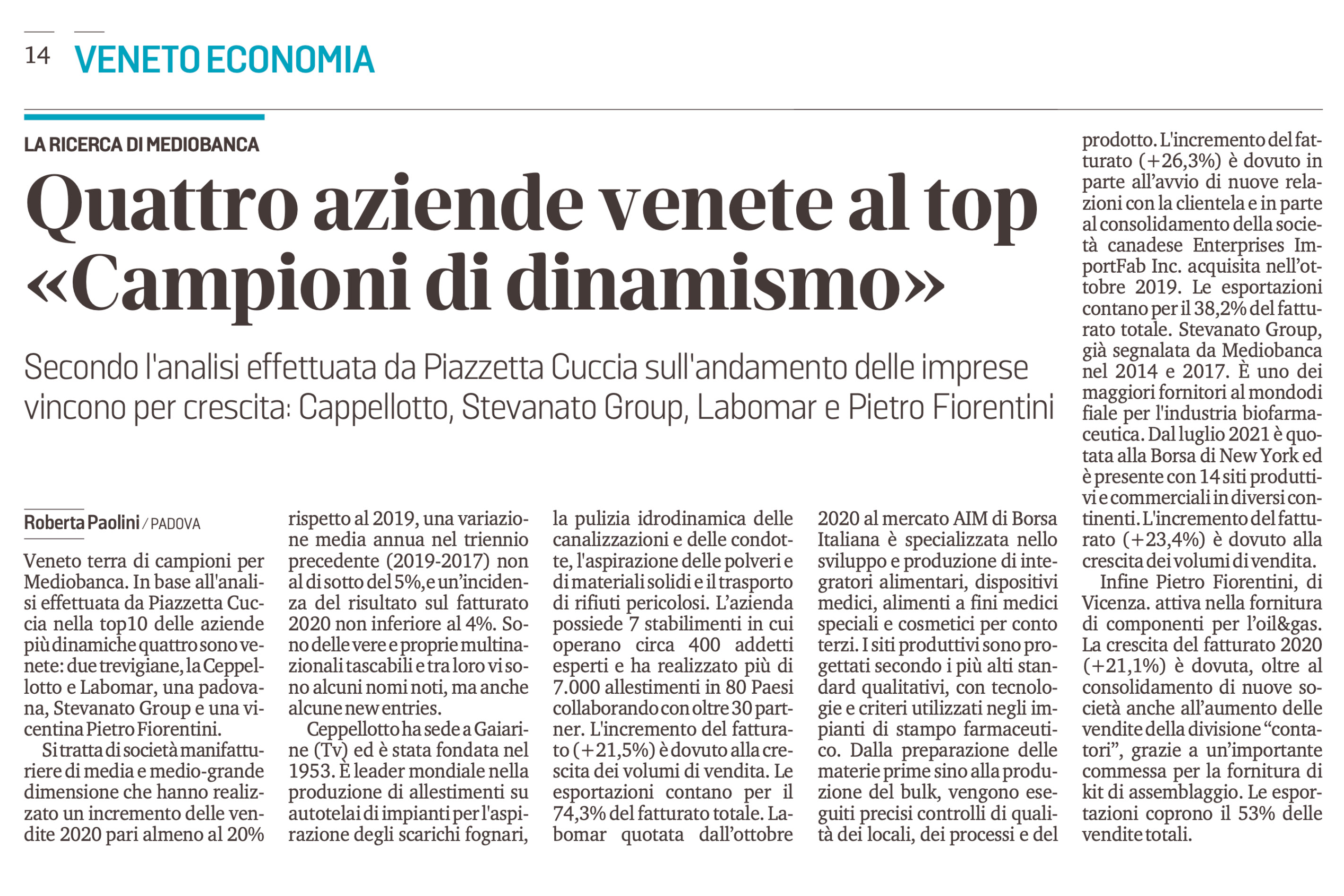 14 VENETO ECONOMIA

LA RICERCA DI MEDIOBANCA

Quattro aziende venete al top «Campioni di dinamismo»

Secondo l'analisi effettuata da Piazzetta Cuccia sull'andamento delle imprese vincono per crescita: Cappellotto, Stevanato Group, Labomar e Pietro Fiorentini

Roberta Paolini / PADOVA

Veneto terra di campioni per Mediobanca. In base all'analisi effettuata da Piazzetta Cuccia nella top10 delle aziende più dinamiche quattro sono venete: due trevigiane, la Ceppellotto e Labomar, una padovana, Stevanato Group e una vicentina Pietro Fiorentini.

Si tratta di società manifatturiere di media e medio-grande dimensione che hanno realizzato un incremento delle vendite 2020 pari almeno al 20% rispetto al 2019, una variazione media annua nel triennio precedente (2019-2017) non al di sotto del 5%, e un'incidenza del risultato sul fatturato 2020 non inferiore al 4%. Sono delle vere e proprie multinazionali tascabili e tra loro vi sono alcuni nomi noti, ma anche alcune new entries.

Ceppellotto ha sede a Gaiarine (Tv) ed è stata fondata nel 1953. È leader mondiale nella produzione di allestimenti su autotelai di impianti per l'aspirazione degli scarichi fognari, la pulizia idrodinamica delle canalizzazioni e delle condotte, l'aspirazione delle polveri e di materiali solidi e il trasporto di rifiuti pericolosi. L'azienda possiede 7 stabilimenti in cui operano circa 400 addetti esperti e ha realizzato più di 7.000 allestimenti in 80 Paesi collaborando con oltre 30 partner. L'incremento del fatturato (+21,5%) è dovuto alla crescita dei volumi di vendita. Le esportazioni contano per il 74,3% del fatturato totale. Labomar quotata dall'ottobre 2020 al mercato AIM di Borsa Italiana è specializzata nello sviluppo e produzione di integratori alimentari, dispositivi medici, alimenti a fini medici speciali e cosmetici per conto terzi. I siti produttivi sono progettati secondo i più alti standard qualitativi, con tecnologie e criteri utilizzati negli impianti di stampo farmaceutico. Dalla preparazione delle materie prime sino alla produzione del bulk, vengono eseguiti precisi controlli di qualità dei locali, dei processi e del prodotto. L'incremento del fatturato (+26,3%) è dovuto in parte all'avvio di nuove relazioni con la clientela e in parte al consolidamento della società canadese Enterprises ImportFab Inc. acquisita nell'ottobre 2019. Le esportazioni contano per il 38,2% del fatturato totale. Stevanato Group, già segnalata da Mediobanca nel 2014 e 2017. È uno dei maggiori fornitori al mondodi fiale per l'industria biofarmaceutica. Dal luglio 2021 è quotata alla Borsa di New York ed è presente con 14 siti produttivi e commerciali in diversi continenti. L'incremento del fatturato (+23,4%) è dovuto alla crescita dei volumi di vendita.

Infine Pietro Fiorentini, di Vicenza. attiva nella fornitura di componenti per l'oil&gas. La crescita del fatturato 2020 (+21,1%) è dovuta, oltre al consolidamento di nuove società anche all'aumento delle vendite della divisione "contatori", grazie a un'importante commessa per la fornitura di kit di assemblaggio. Le esportazioni coprono il 53% delle vendite totali.